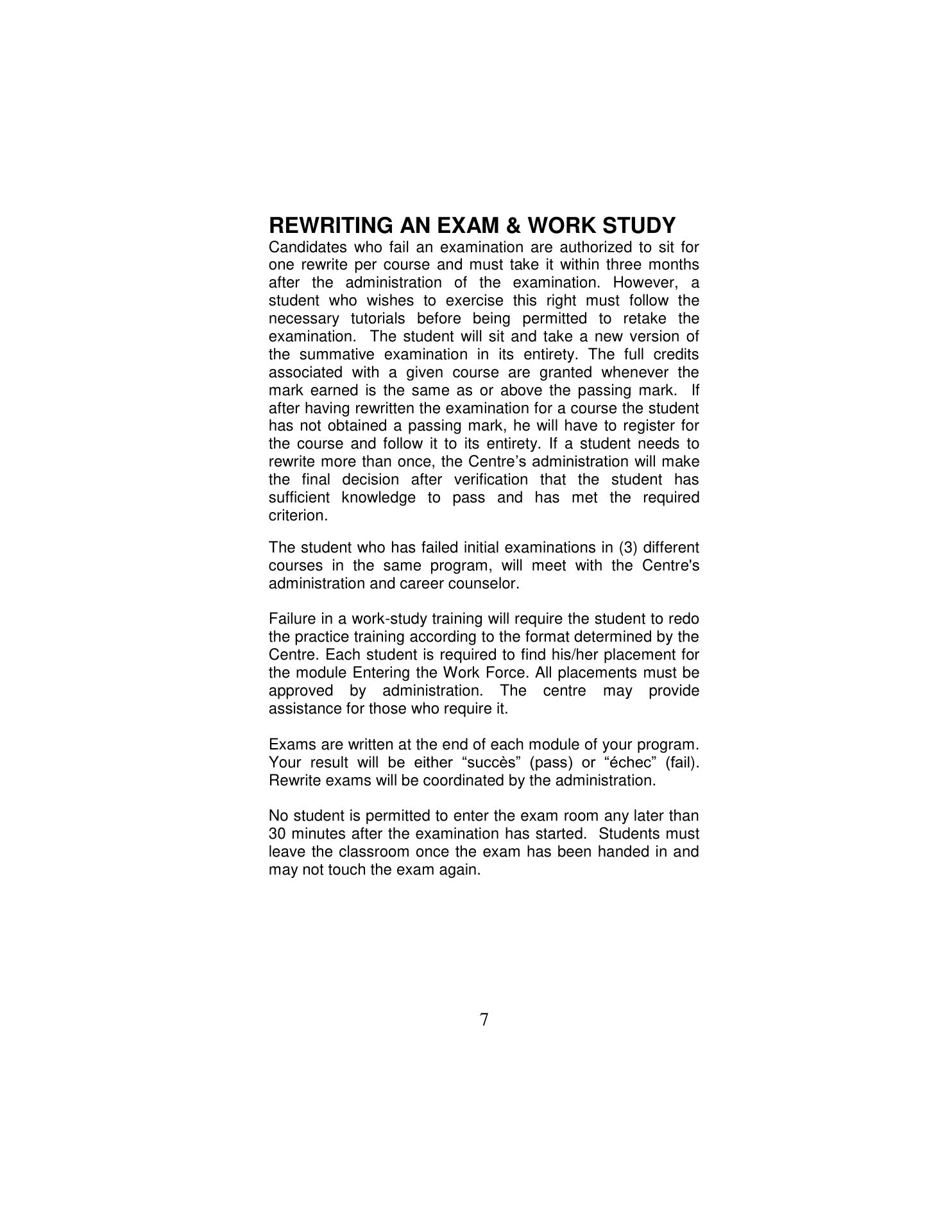 REWRITING AN EXAM & WORK STUDY
Candidates who fail an examination are authorized to sit for one rewrite per course and must take it within three months after the administration of the examination. However, a student who wishes to exercise this right must follow the necessary tutorials before being permitted to retake the examination. The student will sit and take a new version of the summative examination in its entirety. The full credits associated with a given course are granted whenever the mark earned is the same as or above the passing mark. If after having rewritten the examination for a course the student has not obtained a passing mark, he will have to register for the course and follow it to its entirety. If a student needs to rewrite more than once, the Centre’s administration will make the final decision after verification that the student has sufficient knowledge to pass and has met the required criterion.

The student who has failed initial examinations in (3) different courses in the same program, will meet with the Centre's administration and career counselor.

Failure in a work-study training will require the student to redo the practice training according to the format determined by the Centre. Each student is required to find his/her placement for the module Entering the Work Force. All placements must be approved by administration. The centre may provide assistance for those who require it.

Exams are written at the end of each module of your program. Your result will be either “succès” (pass) or “échec” (fail). Rewrite exams will be coordinated by the administration.

No student is permitted to enter the exam room any later than 30 minutes after the examination has started. Students must leave the classroom once the exam has been handed in and may not touch the exam again.

7